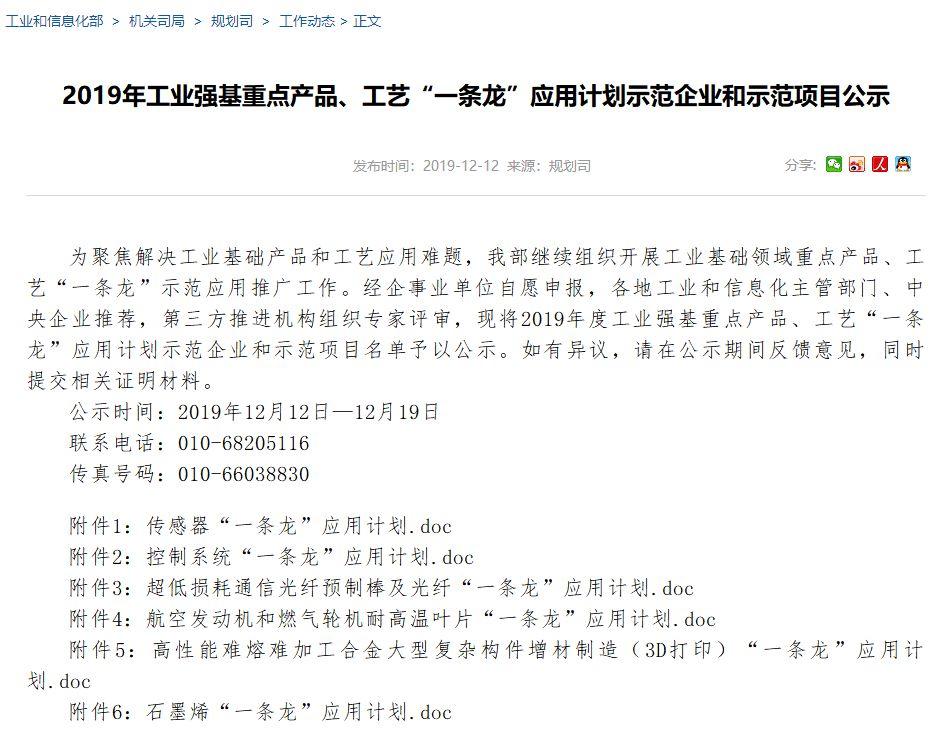 工业和信息化部 > 机关司局 > 规划司 > 工作动态 > 正文

2019年工业强基重点产品、工艺“一条龙”应用计划示范企业和示范项目公示

发布时间：2019-12-12 来源：规划司

分享：

为聚焦解决工业基础产品和工艺应用难题，我部继续组织开展工业基础领域重点产品、工艺“一条龙”示范应用推广工作。经企事业单位自愿申报，各地工业和信息化主管部门、中央企业推荐，第三方推进机构组织专家评审，现将2019年度工业强基重点产品、工艺“一条龙”应用计划示范企业和示范项目名单予以公示。如有异议，请在公示期间反馈意见，同时提交相关证明材料。

公示时间：2019年12月12日—12月19日

联系电话：010-68205116

传真号码：010-66038830

附件1：传感器“一条龙”应用计划.doc

附件2：控制系统“一条龙”应用计划.doc

附件3：超低损耗通信光纤预制棒及光纤“一条龙”应用计划.doc

附件4：航空发动机和燃气轮机耐高温叶片“一条龙”应用计划.doc

附件5：高性能难熔难加工合金大型复杂构件增材制造（3D打印）“一条龙”应用计划.doc

附件6：石墨烯“一条龙”应用计划.doc